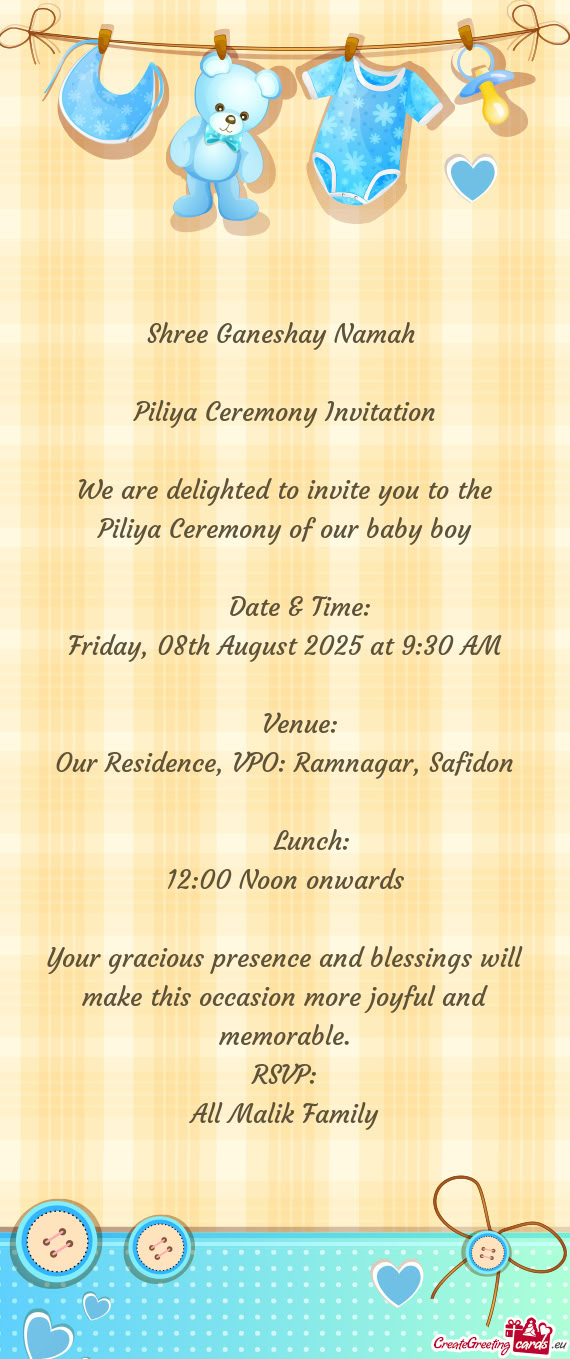 Shree Ganeshay Namah

Piliya Ceremony Invitation

We are delighted to invite you to the Piliya Ceremony of our baby boy

Date & Time:
Friday, 08th August 2025 at 9:30 AM

Venue:
Our Residence, VPO: Ramnagar, Safidon

Lunch:
12:00 Noon onwards

Your gracious presence and blessings will make this occasion more joyful and memorable.
RSVP:
All Malik Family

CreateGreetingcards.eu